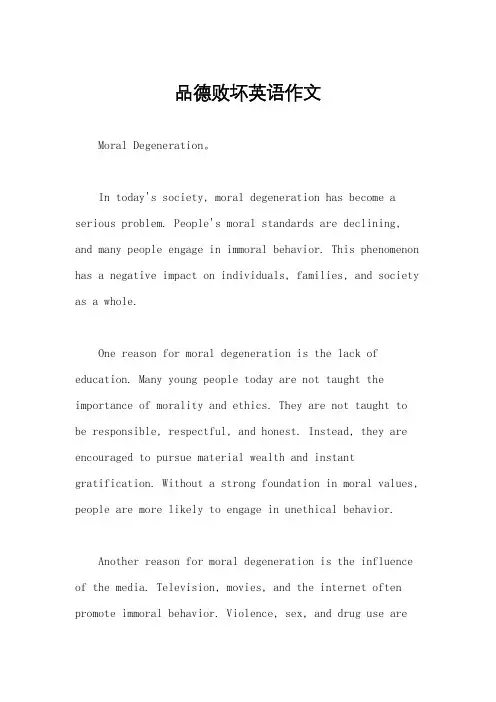 品德败坏英语作文

Moral Degeneration。

In today's society, moral degeneration has become a serious problem. People's moral standards are declining, and many people engage in immoral behavior. This phenomenon has a negative impact on individuals, families, and society as a whole.

One reason for moral degeneration is the lack of education. Many young people today are not taught the importance of morality and ethics. They are not taught to be responsible, respectful, and honest. Instead, they are encouraged to pursue material wealth and instant gratification. Without a strong foundation in moral values, people are more likely to engage in unethical behavior.

Another reason for moral degeneration is the influence of the media. Television, movies, and the internet often promote immoral behavior. Violence, sex, and drug use are